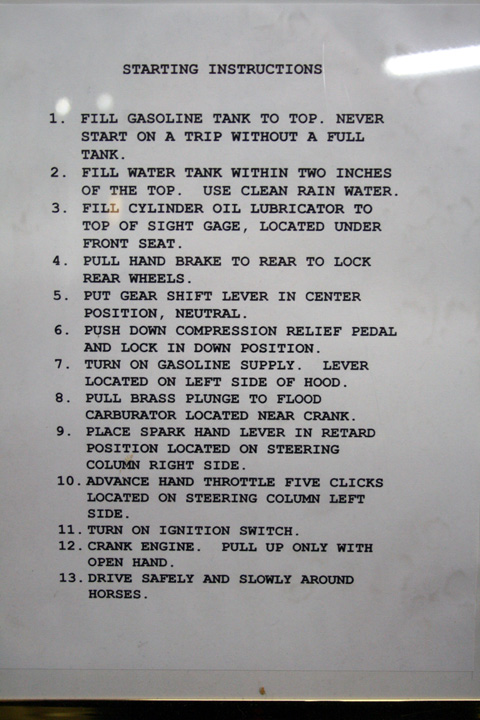 STARTING INSTRUCTIONS

1. FILL GASOLINE TANK TO TOP. NEVER START ON A TRIP WITHOUT A FULL TANK.
2. FILL WATER TANK WITHIN TWO INCHES OF THE TOP. USE CLEAN RAIN WATER.
3. FILL CYLINDER OIL LUBRICATOR TO TOP OF SIGHT GAGE, LOCATED UNDER FRONT SEAT.
4. PULL HAND BRAKE TO REAR TO LOCK REAR WHEELS.
5. PUT GEAR SHIFT LEVER IN CENTER POSITION, NEUTRAL.
6. PUSH DOWN COMPRESSION RELIEF PEDAL AND LOCK IN DOWN POSITION.
7. TURN ON GASOLINE SUPPLY. LEVER LOCATED ON LEFT SIDE OF HOOD.
8. PULL BRASS PLUNGE TO FLOOD CARBURATOR LOCATED NEAR CRANK.
9. PLACE SPARK HAND LEVER IN RETARD POSITION LOCATED ON STEERING COLUMN RIGHT SIDE.
10. ADVANCE HAND THROTTLE FIVE CLICKS LOCATED ON STEERING COLUMN LEFT SIDE.
11. TURN ON IGNITION SWITCH.
12. CRANK ENGINE. PULL UP ONLY WITH OPEN HAND.
13. DRIVE SAFELY AND SLOWLY AROUND HORSES.